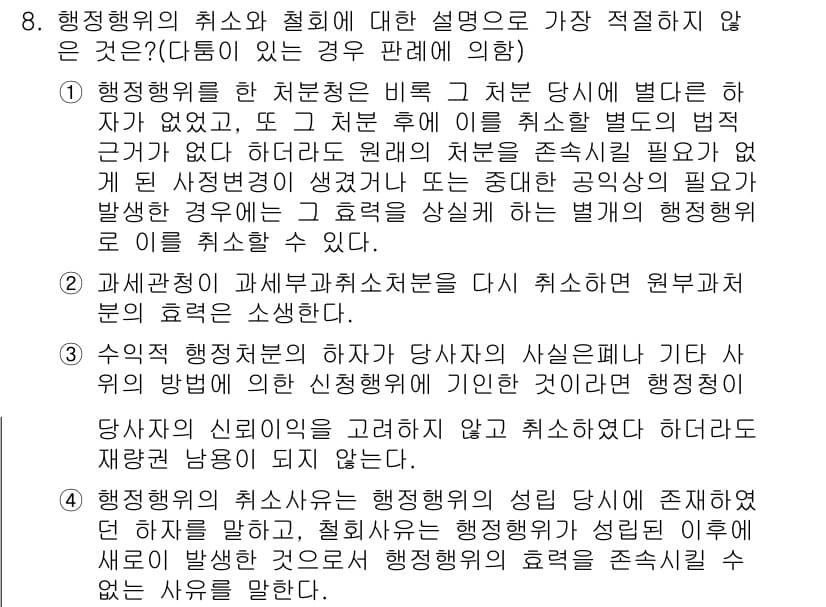 8. 행정행위의 취소와 철회에 대한 설명으로 가장 적절하지 않은 것은?(다툼이 있는 경우 판례에 의함)

① 행정행위를 한 처분청은 비록 그 처분 당시에 별다른 하자가 없었고, 또 그 처분 후에 이를 취소할 별도의 법적 근거가 없다 하더라도 원래의 처분을 존속시킬 필요가 없게 된 사정변경이 생겼거나 또는 중대한 공익상의 필요가 발생한 경우에는 그 효력을 상실케 하는 별개의 행정행위로 이를 취소할 수 있다.

② 과세관청이 과세부과취소처분을 다시 취소하면 원부과처분의 효력은 소생한다.

③ 수익적 행정처분의 하자가 당사자의 사실은폐나 기타 사위의 방법에 의한 신청행위에 기인한 것이라면 행정청이

당사자의 신뢰이익을 고려하지 않고 취소하였다 하더라도 재량권 남용이 되지 않는다.

④ 행정행위의 취소사유는 행정행위의 성립 당시에 존재하였던 하자를 말하고, 철회사유는 행정행위가 성립된 이후에 새로이 발생한 것으로서 행정행위의 효력을 존속시킬 수 없는 사유를 말한다.